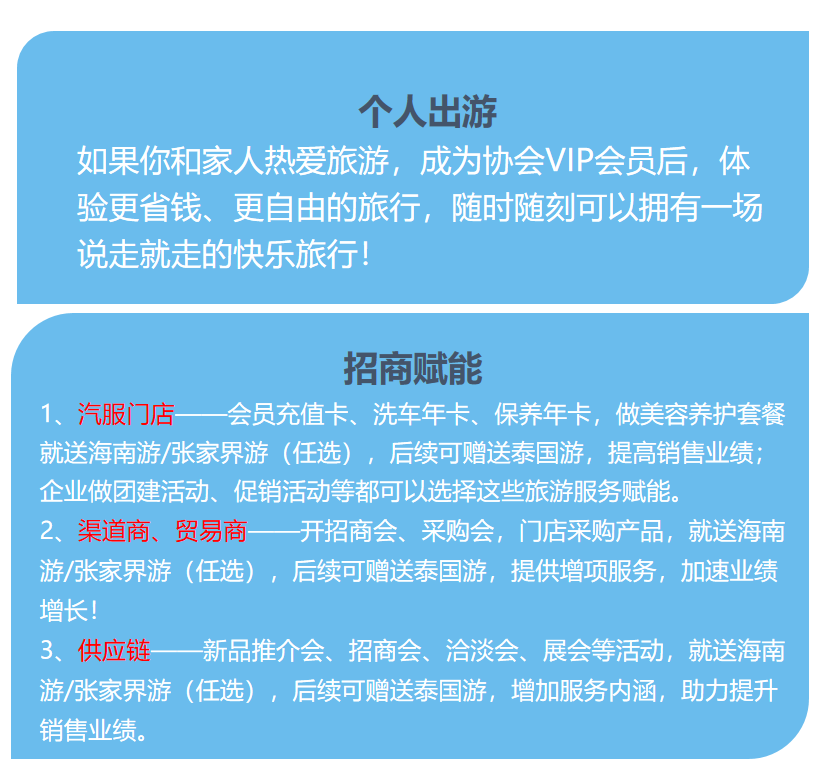 个人出游

如果你和家人热爱旅游，成为协会VIP会员后，体验更省钱、更自由的旅行，随时随刻可以拥有一场说走就走的快乐旅行！

招商赋能

1、汽服门店——会员充值卡、洗车年卡、保养年卡，做美容养护套餐就送海南游/张家界游（任选），后续可赠送泰国游，提高销售业绩；企业做团建活动、促销活动等都可以选择这些旅游服务赋能。

2、渠道商、贸易商——开招商会、采购会，门店采购产品，就送海南游/张家界游（任选），后续可赠送泰国游，提供增项服务，加速业绩增长！

3、供应链——新品推介会、招商会、洽淡会、展会等活动，就送海南游/张家界游（任选），后续可赠送泰国游，增加服务内涵，助力提升销售业绩。